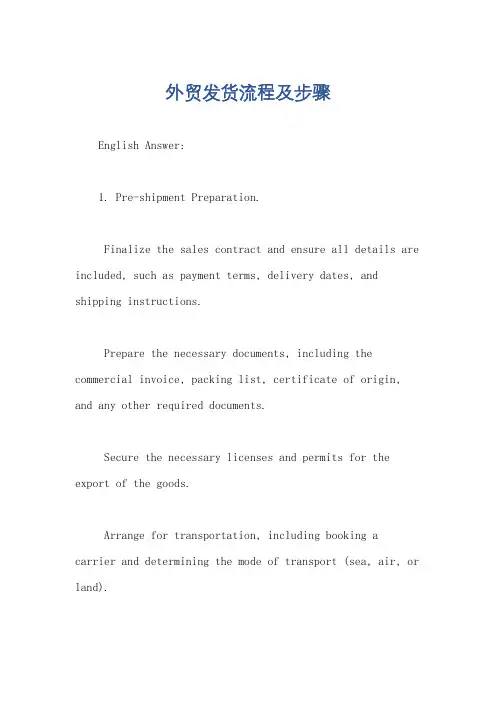 外贸发货流程及步骤

English Answer:

1. Pre-shipment Preparation.

Finalize the sales contract and ensure all details are included, such as payment terms, delivery dates, and shipping instructions.

Prepare the necessary documents, including the commercial invoice, packing list, certificate of origin, and any other required documents.

Secure the necessary licenses and permits for the export of the goods.

Arrange for transportation, including booking a carrier and determining the mode of transport (sea, air, or land).